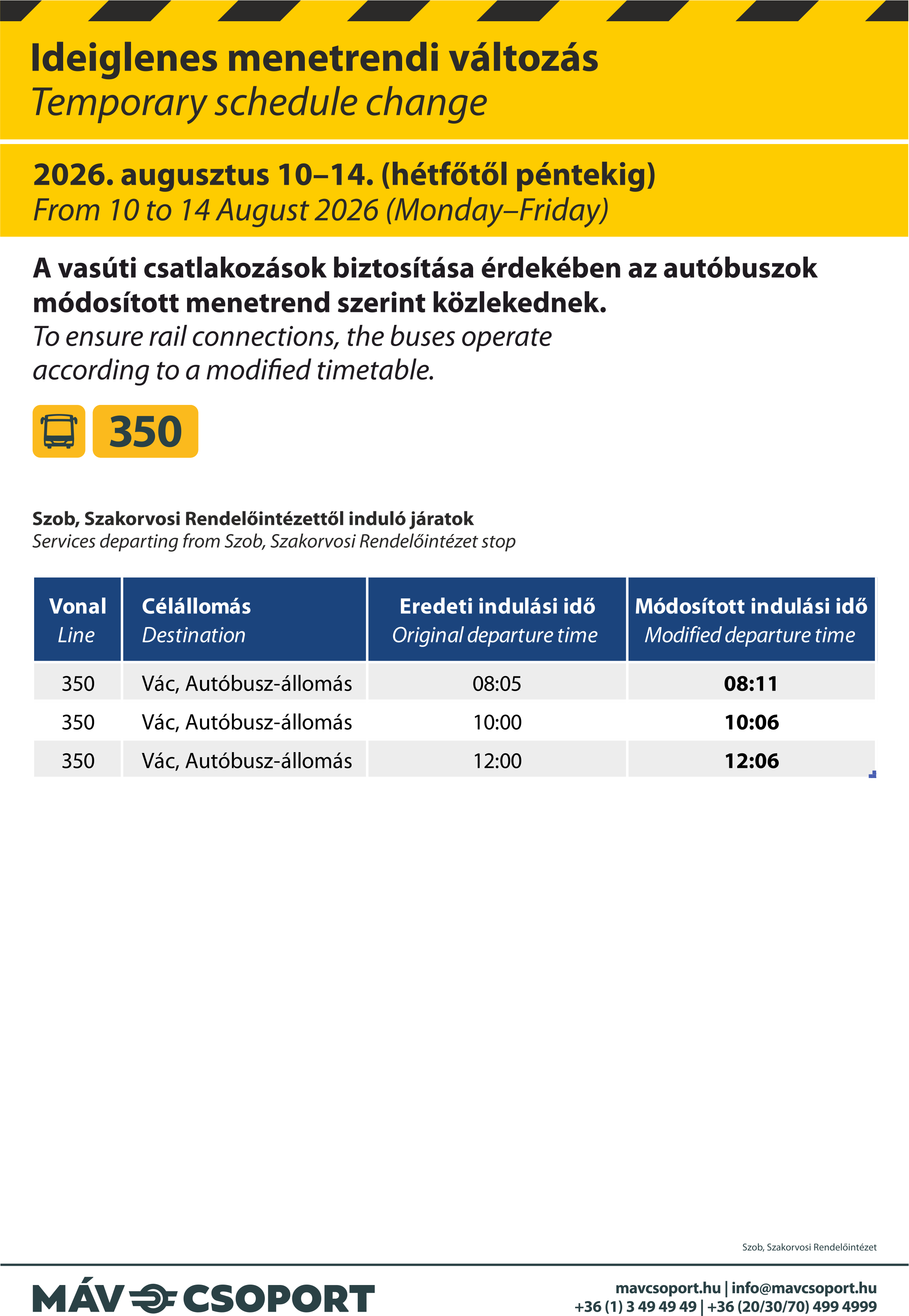 Ideiglenes menetrendi változás
Temporary schedule change

2026. augusztus 10–14. (hétfőtől péntekig)
From 10 to 14 August 2026 (Monday–Friday)

A vasúti csatlakozások biztosítása érdekében az autóbuszok módosított menetrend szerint közlekednek.
To ensure rail connections, the buses operate according to a modified timetable.

350

Szob, Szakorvosi Rendelőintézettől induló járatok
Services departing from Szob, Szakorvosi Rendelőintézet stop

| Vonal Line | Célállomás Destination | Eredeti indulási idő Original departure time | Módosított indulási idő Modified departure time |
|---|---|---|---|
| 350 | Vác, Autóbusz-állomás | 08:05 | 08:11 |
| 350 | Vác, Autóbusz-állomás | 10:00 | 10:06 |
| 350 | Vác, Autóbusz-állomás | 12:00 | 12:06 |

Szob, Szakorvosi Rendelőintézet

MÁV CSOPORT

mavcsoport.hu | info@mavcsoport.hu
+36 (1) 3 49 49 49 | +36 (20/30/70) 499 4999